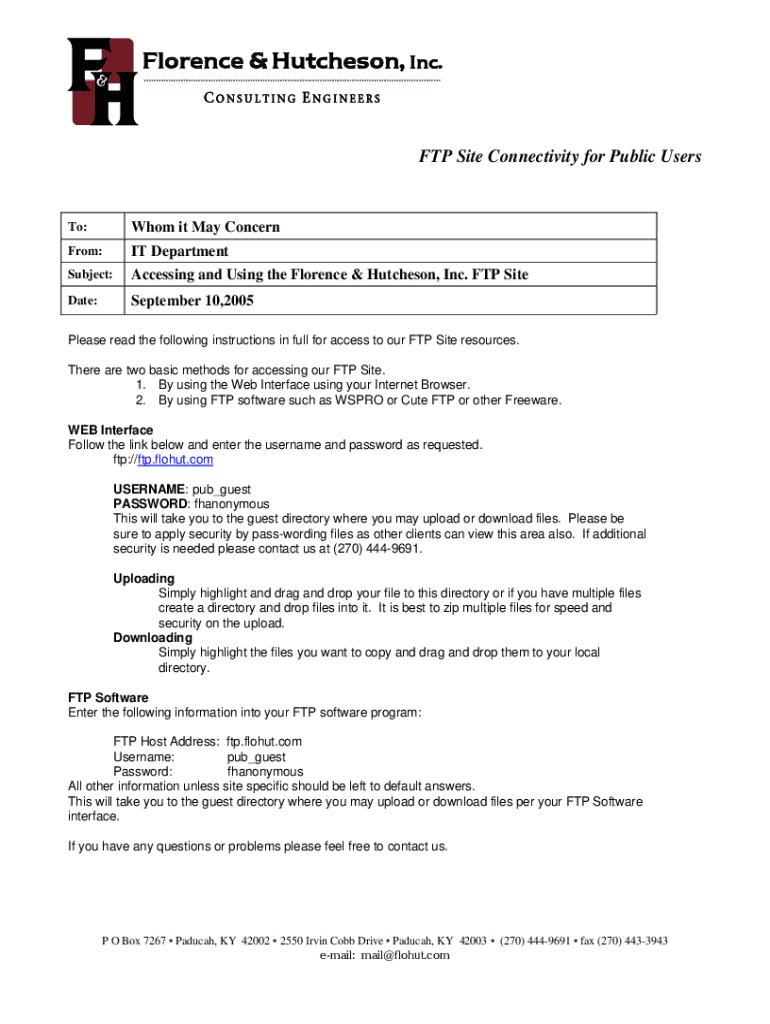 F&H Florence & Hutcheson, Inc.
CONSULTING ENGINEERS

FTP Site Connectivity for Public Users

| To: | Whom it May Concern |
|---|---|
| From: | IT Department |
| Subject: | Accessing and Using the Florence & Hutcheson, Inc. FTP Site |
| Date: | September 10,2005 |

Please read the following instructions in full for access to our FTP Site resources.

There are two basic methods for accessing our FTP Site.
1. By using the Web Interface using your Internet Browser.
2. By using FTP software such as WSPRO or Cute FTP or other Freeware.

WEB Interface
Follow the link below and enter the username and password as requested.
ftp://ftp.flohut.com

USERNAME: pub_guest
PASSWORD: fhanonymous
This will take you to the guest directory where you may upload or download files. Please be sure to apply security by pass-wording files as other clients can view this area also. If additional security is needed please contact us at (270) 444-9691.

Uploading
Simply highlight and drag and drop your file to this directory or if you have multiple files create a directory and drop files into it. It is best to zip multiple files for speed and security on the upload.
Downloading
Simply highlight the files you want to copy and drag and drop them to your local directory.

FTP Software
Enter the following information into your FTP software program:

FTP Host Address: ftp.flohut.com
Username: pub_guest
Password: fhanonymous
All other information unless site specific should be left to default answers.
This will take you to the guest directory where you may upload or download files per your FTP Software interface.

If you have any questions or problems please feel free to contact us.

P O Box 7267 • Paducah, KY 42002 • 2550 Irvin Cobb Drive • Paducah, KY 42003 • (270) 444-9691 • fax (270) 443-3943
e-mail: mail@flohut.com